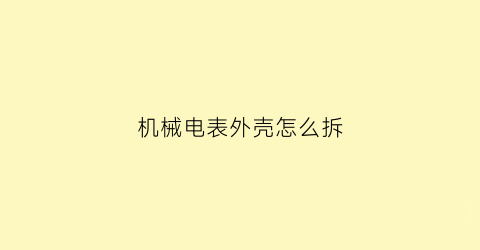 机械电表外壳怎么拆